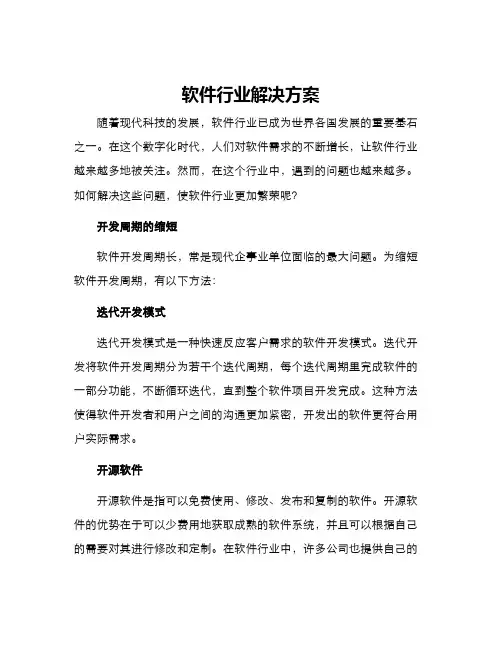 软件行业解决方案

随着现代科技的发展，软件行业已成为世界各国发展的重要基石之一。在这个数字化时代，人们对软件需求的不断增长，让软件行业越来越多地被关注。然而，在这个行业中，遇到的问题也越来越多。如何解决这些问题，使软件行业更加繁荣呢？

开发周期的缩短

软件开发周期长，常是现代企事业单位面临的最大问题。为缩短软件开发周期，有以下方法：

迭代开发模式

迭代开发模式是一种快速反应客户需求的软件开发模式。迭代开发将软件开发周期分为若干个迭代周期，每个迭代周期里完成软件的一部分功能，不断循环迭代，直到整个软件项目开发完成。这种方法使得软件开发者和用户之间的沟通更加紧密，开发出的软件更符合用户实际需求。

开源软件

开源软件是指可以免费使用、修改、发布和复制的软件。开源软件的优势在于可以少费用地获取成熟的软件系统，并且可以根据自己的需要对其进行修改和定制。在软件行业中，许多公司也提供自己的